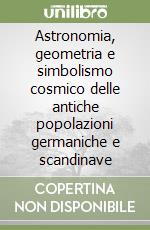 unilibro

Astronomia, geometria e simbolismo cosmico delle antiche popolazioni germaniche e scandinave

COPERTINA NON DISPONIBILE